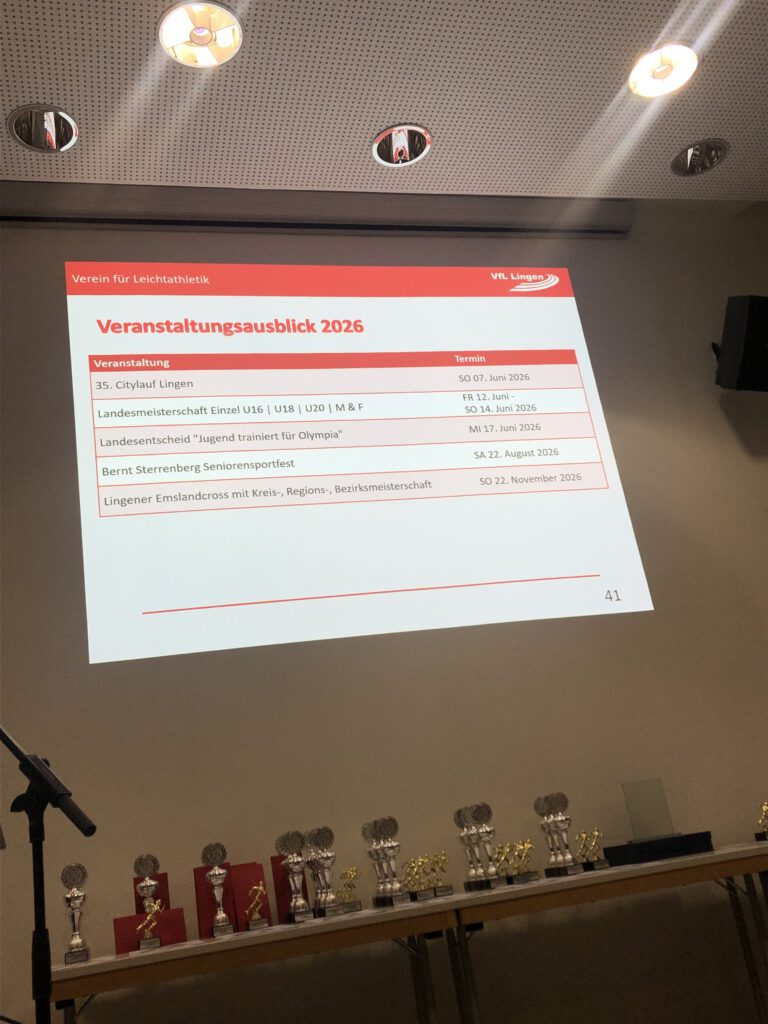 Verein für Leichtathletik

VfL Lingen

Veranstaltungsausblick 2026

| Veranstaltung | Termin |
|---|---|
| 35. Citylauf Lingen | SO 07. Juni 2026 |
| Landesmeisterschaft Einzel U16 \| U18 \| U20 \| M & F | FR 12. Juni - SO 14. Juni 2026 |
| Landesentscheid "Jugend trainiert für Olympia" | MI 17. Juni 2026 |
| Bernt Sterrenberg Seniorensportfest | SA 22. August 2026 |
| Lingener Emslandcross mit Kreis-, Regions-, Bezirksmeisterschaft | SO 22. November 2026 |

41